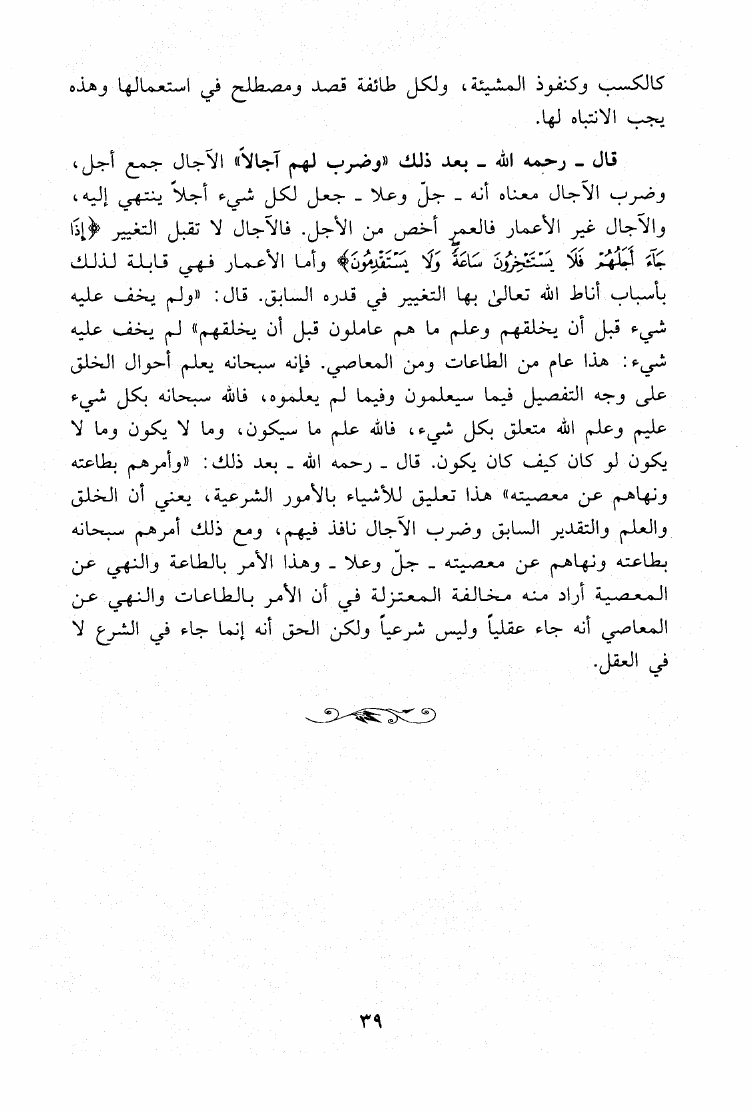 كالكسب وكنفوذ المشيئة، ولكل طائفة قصد ومصطلح في استعمالها وهذه يجب الانتباه لها.

قال ـ رحمه الله ـ بعد ذلك «وضرب لهم آجالاً» الآجال جمع أجل، وضرب الآجال معناه أنه ـ جلّ وعلا ـ جعل لكل شيء أجلاً ينتهي إليه، والآجال غير الأعمار فالعمر أخص من الأجل. فالآجال لا تقبل التغيير ﴿إِذَا جَآءَ أَجَلُهُمْ فَلَا يَسْتَـْٔخِرُونَ سَاعَةً وَلَا يَسْتَقْدِمُونَ﴾ وأما الأعمار فهي قابلة لذلك بأسباب أناط الله تعالىٰ بها التغيير في قدره السابق. قال: «ولم يخف عليه شيء قبل أن يخلقهم وعلم ما هم عاملون قبل أن يخلقهم» لم يخف عليه شيء: هذا عام من الطاعات ومن المعاصي. فإنه سبحانه يعلم أحوال الخلق على وجه التفصيل فيما سيعلمون وفيما لم يعلموه، فالله سبحانه بكل شيء عليم وعلم الله متعلق بكل شيء، فالله علم ما سيكون، وما لا يكون وما لا يكون لو كان كيف كان يكون. قال ـ رحمه الله ـ بعد ذلك: «وأمرهم بطاعته ونهاهم عن معصيته» هذا تعليق للأشياء بالأمور الشرعية، يعني أن الخلق والعلم والتقدير السابق وضرب الآجال نافذ فيهم، ومع ذلك أمرهم سبحانه بطاعته ونهاهم عن معصيته ـ جلّ وعلا ـ وهذا الأمر بالطاعة والنهي عن المعصية أراد منه مخالفة المعتزلة في أن الأمر بالطاعات والنهي عن المعاصي أنه جاء عقلياً وليس شرعياً ولكن الحق أنه إنما جاء في الشرع لا في العقل.

٣٩